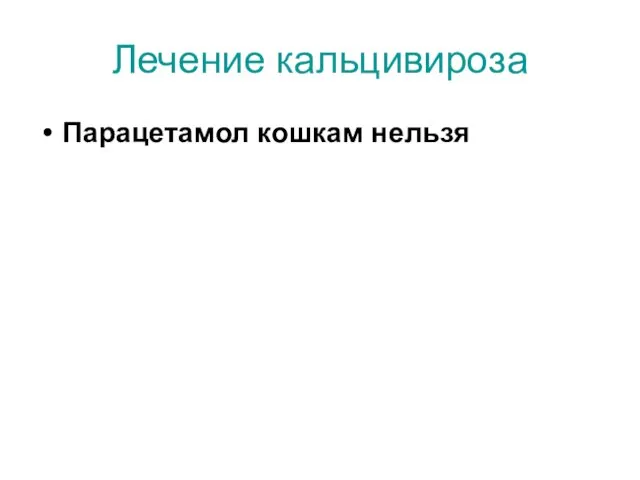 Лечение кальцивироза

• Парацетамол кошкам нельзя